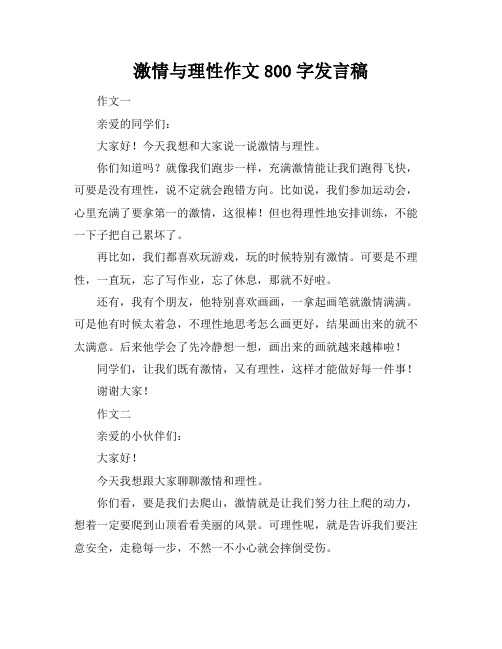 激情与理性作文 800 字发言稿

作文一

亲爱的同学们：

大家好！今天我想和大家说一说激情与理性。

你们知道吗？就像我们跑步一样，充满激情能让我们跑得飞快，可要是没有理性，说不定就会跑错方向。比如说，我们参加运动会，心里充满了要拿第一的激情，这很棒！但也得理性地安排训练，不能一下子把自己累坏了。

再比如，我们都喜欢玩游戏，玩的时候特别有激情。可要是不理性，一直玩，忘了写作业，忘了休息，那就不好啦。

还有，我有个朋友，他特别喜欢画画，一拿起画笔就激情满满。可是他有时候太着急，不理性地思考怎么画更好，结果画出来的就不太满意。后来他学会了先冷静想一想，画出来的画就越来越棒啦！

同学们，让我们既有激情，又有理性，这样才能做好每一件事！

谢谢大家！

作文二

亲爱的小伙伴们：

大家好！

今天我想跟大家聊聊激情和理性。

你们看，要是我们去爬山，激情就是让我们努力往上爬的动力，想着一定要爬到山顶看看美丽的风景。可理性呢，就是告诉我们要注意安全，走稳每一步，不然一不小心就会摔倒受伤。